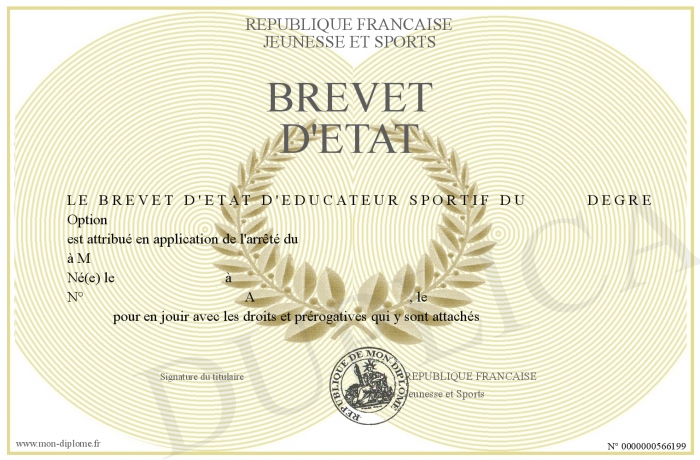 REPUBLIQUE FRANCAISE
JEUNESSE ET SPORTS

BREVET
D'ETAT

LE BREVET D'ETAT D'EDUCATEUR SPORTIF DU DEGRE
Option
est attribué en application de l'arrêté du
à M
Né(e) le à
N° A , le
pour en jouir avec les droits et prérogatives qui y sont attachés

Signature du titulaire

REPUBLIQUE DE MON DIPLOME

REPUBLIQUE FRANCAISE
Jeunesse et Sports

www.mon-diplome.fr

N° 0000000566199

DUPLICA